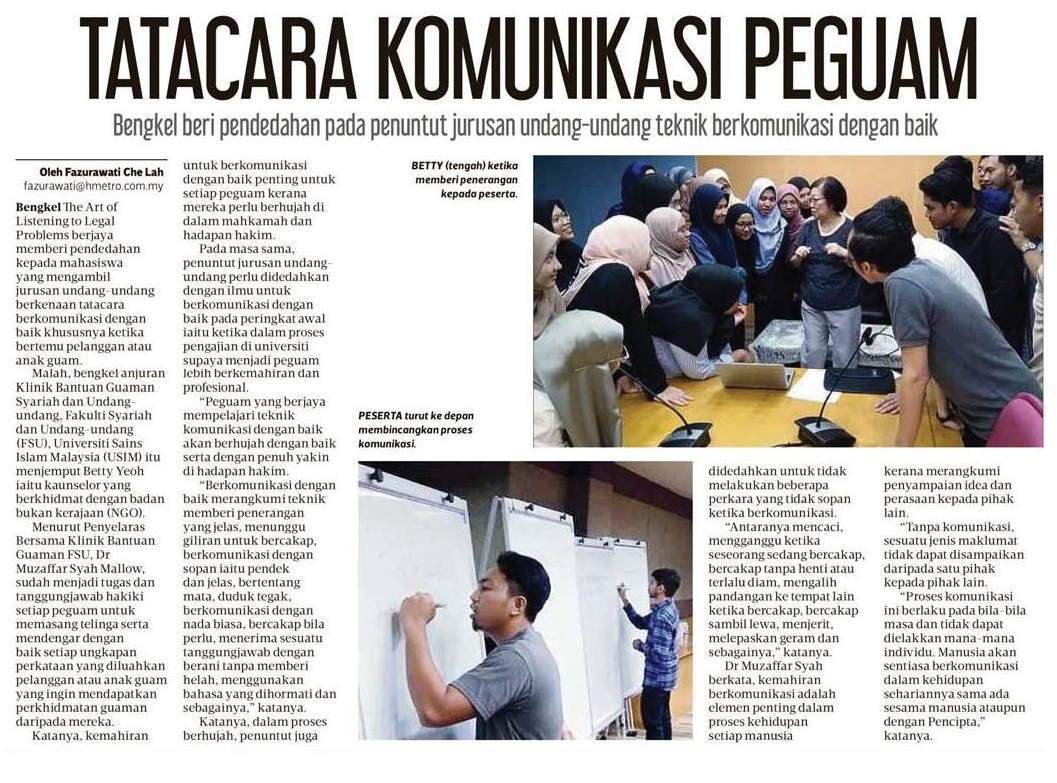 TATACARA KOMUNIKASI PEGUAM

Bengkel beri pendedahan pada penuntut jurusan undang-undang teknik berkomunikasi dengan baik

Oleh Fazurawati Che Lah
fazurawati@hmetro.com.my

Bengkel The Art of Listening to Legal Problems berjaya memberi pendedahan kepada mahasiswa yang mengambil jurusan undang-undang berkenaan tatacara berkomunikasi dengan baik khususnya ketika bertemu pelanggan atau anak guam.

Malah, bengkel anjuran Klinik Bantuan Guaman Syariah dan Undang-undang, Fakulti Syariah dan Undang-undang (FSU), Universiti Sains Islam Malaysia (USIM) itu menjemput Betty Yeoh iaitu kaunselor yang berkhidmat dengan badan bukan kerajaan (NGO).

Menurut Penyelaras Bersama Klinik Bantuan Guaman FSU, Dr Muzaffar Syah Mallow, sudah menjadi tugas dan tanggungjawab hakiki setiap peguam untuk memasang telinga serta mendengar dengan baik setiap ungkapan perkataan yang diluahkan pelanggan atau anak guam yang ingin mendapatkan perkhidmatan guaman daripada mereka.

Katanya, kemahiran untuk berkomunikasi dengan baik penting untuk setiap peguam kerana mereka perlu berhujah di dalam mahkamah dan hadapan hakim.

Pada masa sama, penuntut jurusan undang-undang perlu didedahkan dengan ilmu untuk berkomunikasi dengan baik pada peringkat awal iaitu ketika dalam proses pengajian di universiti supaya menjadi peguam lebih berkemahiran dan profesional.

"Peguam yang berjaya mempelajari teknik komunikasi dengan baik akan berhujah dengan baik serta dengan penuh yakin di hadapan hakim.

"Berkomunikasi dengan baik merangkumi teknik memberi penerangan yang jelas, menunggu giliran untuk bercakap, berkomunikasi dengan sopan iaitu pendek dan jelas, bertentang mata, duduk tegak, berkomunikasi dengan nada biasa, bercakap bila perlu, menerima sesuatu tanggungjawab dengan berani tanpa memberi helah, menggunakan bahasa yang dihormati dan sebagainya," katanya.

Katanya, dalam proses berhujah, penuntut juga didedahkan untuk tidak melakukan beberapa perkara yang tidak sopan ketika berkomunikasi.

"Antaranya mencaci, mengganggu ketika seseorang sedang bercakap, bercakap tanpa henti atau terlalu diam, mengalih pandangan ke tempat lain ketika bercakap, bercakap sambil lewa, menjerit, melepaskan geram dan sebagainya," katanya.

Dr Muzaffar Syah berkata, kemahiran berkomunikasi adalah elemen penting dalam proses kehidupan setiap manusia kerana merangkumi penyampaian idea dan perasaan kepada pihak lain.

"Tanpa komunikasi, sesuatu jenis maklumat tidak dapat disampaikan daripada satu pihak kepada pihak lain.

"Proses komunikasi ini berlaku pada bila-bila masa dan tidak dapat dielakkan mana-mana individu. Manusia akan sentiasa berkomunikasi dalam kehidupan sehariannya sama ada sesama manusia ataupun dengan Pencipta," katanya.

BETTY (tengah) ketika memberi penerangan kepada peserta.

PESERTA turut ke depan membincangkan proses komunikasi.